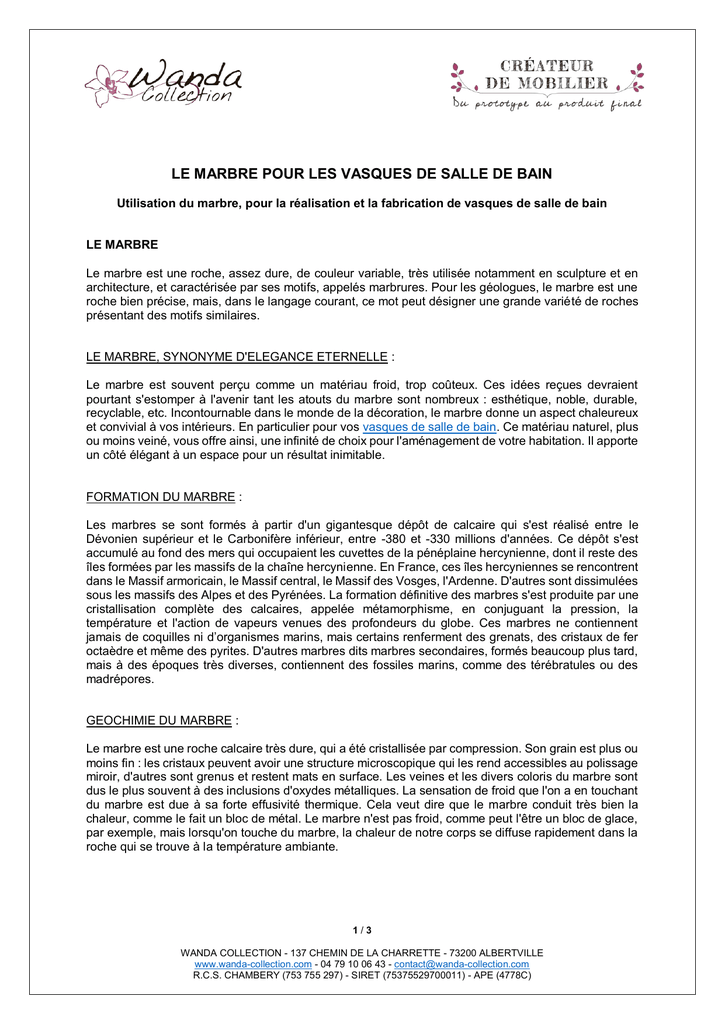 Wanda Collection

CRÉATEUR DE MOBILIER
Du prototype au produit final

LE MARBRE POUR LES VASQUES DE SALLE DE BAIN

Utilisation du marbre, pour la réalisation et la fabrication de vasques de salle de bain

LE MARBRE

Le marbre est une roche, assez dure, de couleur variable, très utilisée notamment en sculpture et en architecture, et caractérisée par ses motifs, appelés marbrures. Pour les géologues, le marbre est une roche bien précise, mais, dans le langage courant, ce mot peut désigner une grande variété de roches présentant des motifs similaires.

LE MARBRE, SYNONYME D'ELEGANCE ETERNELLE :

Le marbre est souvent perçu comme un matériau froid, trop coûteux. Ces idées reçues devraient pourtant s'estomper à l'avenir tant les atouts du marbre sont nombreux : esthétique, noble, durable, recyclable, etc. Incontournable dans le monde de la décoration, le marbre donne un aspect chaleureux et convivial à vos intérieurs. En particulier pour vos vasques de salle de bain. Ce matériau naturel, plus ou moins veiné, vous offre ainsi, une infinité de choix pour l'aménagement de votre habitation. Il apporte un côté élégant à un espace pour un résultat inimitable.

FORMATION DU MARBRE :

Les marbres se sont formés à partir d'un gigantesque dépôt de calcaire qui s'est réalisé entre le Dévonien supérieur et le Carbonifère inférieur, entre -380 et -330 millions d'années. Ce dépôt s'est accumulé au fond des mers qui occupaient les cuvettes de la pénéplaine hercynienne, dont il reste des îles formées par les massifs de la chaîne hercynienne. En France, ces îles hercyniennes se rencontrent dans le Massif armoricain, le Massif central, le Massif des Vosges, l'Ardenne. D'autres sont dissimulées sous les massifs des Alpes et des Pyrénées. La formation définitive des marbres s'est produite par une cristallisation complète des calcaires, appelée métamorphisme, en conjuguant la pression, la température et l'action de vapeurs venues des profondeurs du globe. Ces marbres ne contiennent jamais de coquilles ni d'organismes marins, mais certains renferment des grenats, des cristaux de fer octaèdre et même des pyrites. D'autres marbres dits marbres secondaires, formés beaucoup plus tard, mais à des époques très diverses, contiennent des fossiles marins, comme des térébratules ou des madrépores.

GEOCHIMIE DU MARBRE :

Le marbre est une roche calcaire très dure, qui a été cristallisée par compression. Son grain est plus ou moins fin : les cristaux peuvent avoir une structure microscopique qui les rend accessibles au polissage miroir, d'autres sont grenus et restent mats en surface. Les veines et les divers coloris du marbre sont dus le plus souvent à des inclusions d'oxydes métalliques. La sensation de froid que l'on a en touchant du marbre est due à sa forte effusivité thermique. Cela veut dire que le marbre conduit très bien la chaleur, comme le fait un bloc de métal. Le marbre n'est pas froid, comme peut l'être un bloc de glace, par exemple, mais lorsqu'on touche du marbre, la chaleur de notre corps se diffuse rapidement dans la roche qui se trouve à la température ambiante.

1 / 3

WANDA COLLECTION - 137 CHEMIN DE LA CHARRETTE - 73200 ALBERTVILLE
www.wanda-collection.com - 04 79 10 06 43 - contact@wanda-collection.com
R.C.S. CHAMBERY (753 755 297) - SIRET (75375529700011) - APE (4778C)